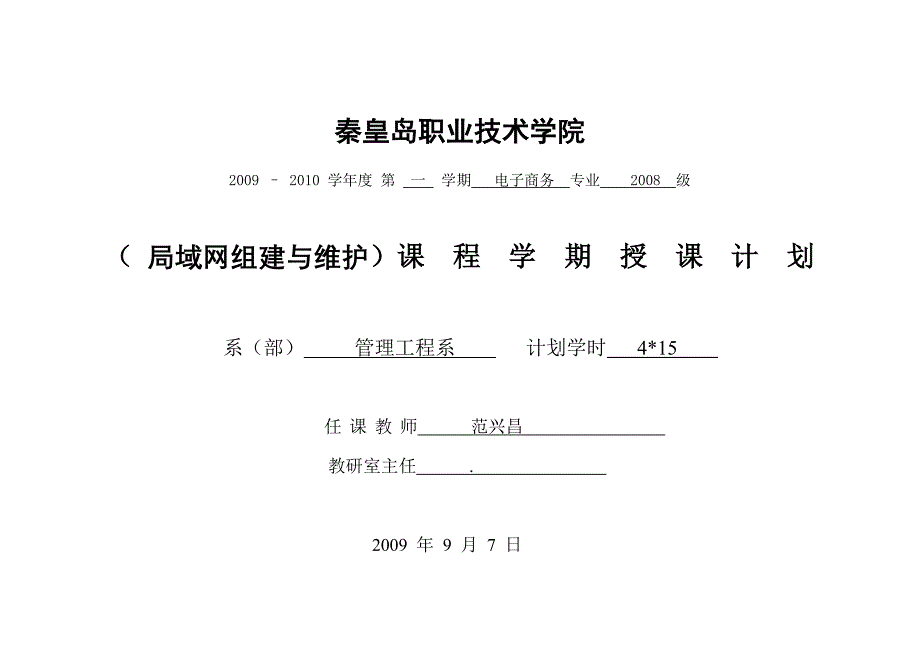 秦皇岛职业技术学院

2009 – 2010 学年度 第 一 学期 电子商务 专业 2008 级

（ 局域网组建与维护）课 程 学 期 授 课 计 划

系（部） 管理工程系 计划学时 4*15

任 课 教 师 范兴昌

教研室主任 .

2009 年 9 月 7 日